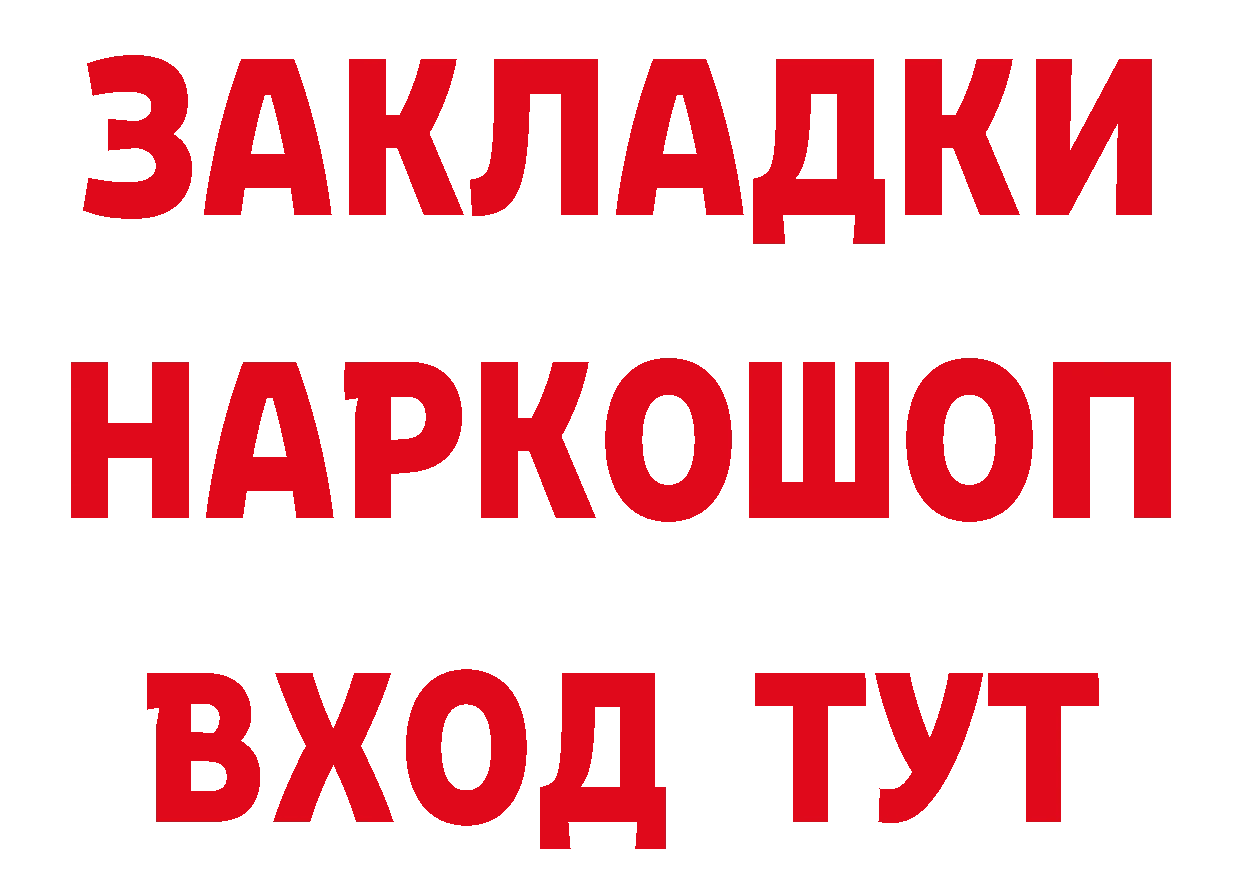 ЗАКЛАДКИ НАРКОШОП ВХОД ТУТ